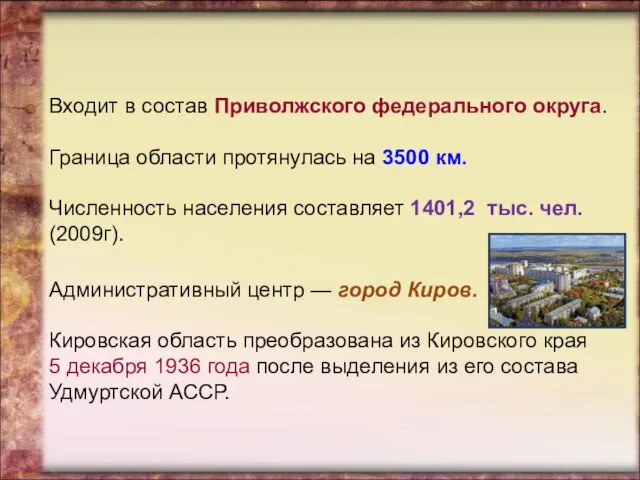 Входит в состав Приволжского федерального округа.

Граница области протянулась на 3500 км.

Численность населения составляет 1401,2 тыс. чел. (2009г).

Административный центр — город Киров.

Кировская область преобразована из Кировского края 5 декабря 1936 года после выделения из его состава Удмуртской АССР.